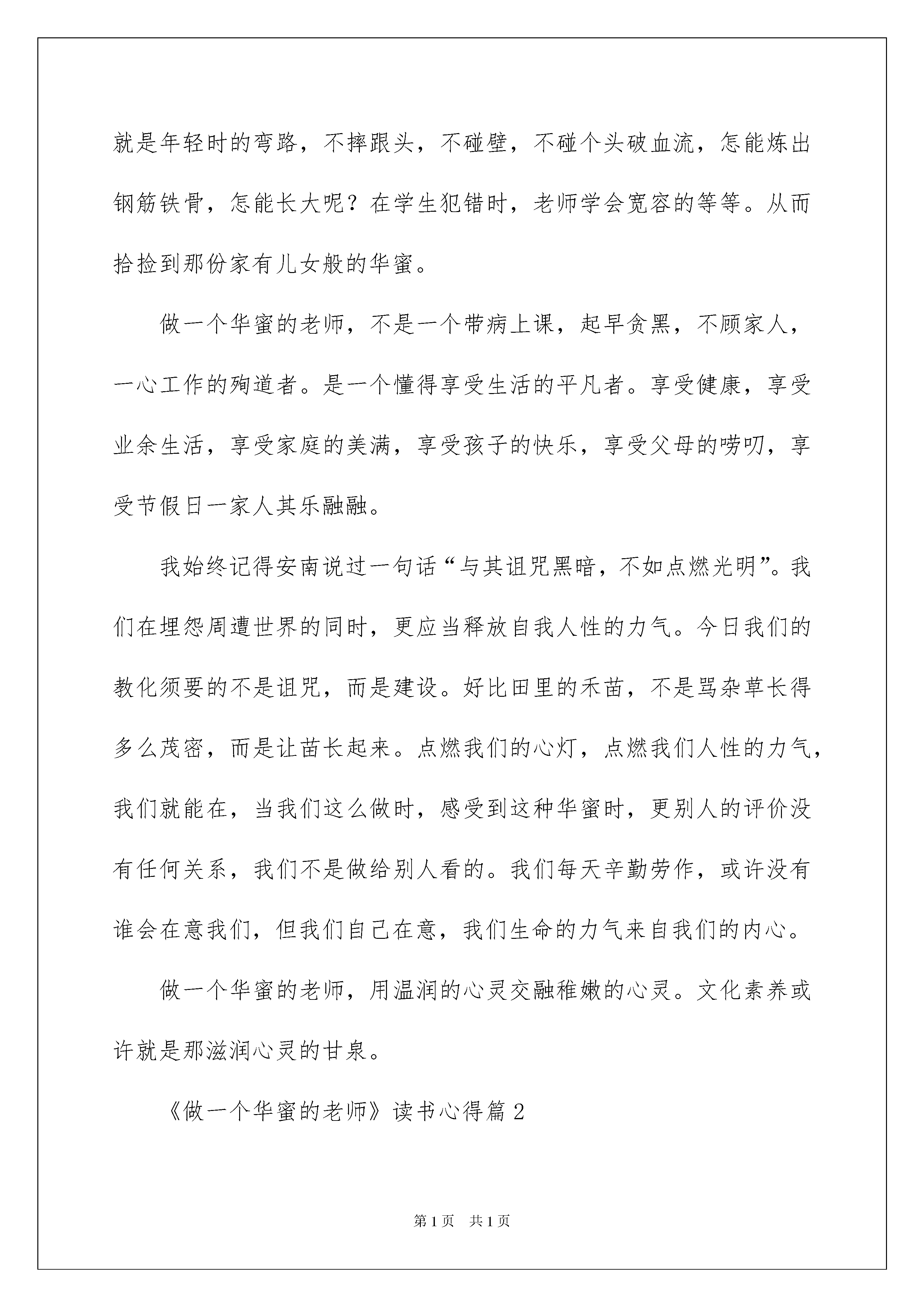 就是年轻时的弯路，不摔跟头，不碰壁，不碰个头破血流，怎能炼出钢筋铁骨，怎能长大呢？在学生犯错时，老师学会宽容的等等。从而拾捡到那份家有儿女般的华蜜。

做一个华蜜的老师，不是一个带病上课，起早贪黑，不顾家人，一心工作的殉道者。是一个懂得享受生活的平凡者。享受健康，享受业余生活，享受家庭的美满，享受孩子的快乐，享受父母的唠叨，享受节假日一家人其乐融融。

我始终记得安南说过一句话“与其诅咒黑暗，不如点燃光明”。我们在埋怨周遭世界的同时，更应当释放自我人性的力气。今日我们的教化须要的不是诅咒，而是建设。好比田里的禾苗，不是骂杂草长得多么茂密，而是让苗长起来。点燃我们的心灯，点燃我们人性的力气，我们就能在，当我们这么做时，感受到这种华蜜时，更别人的评价没有任何关系，我们不是做给别人看的。我们每天辛勤劳作，或许没有谁会在意我们，但我们自己在意，我们生命的力气来自我们的内心。

做一个华蜜的老师，用温润的心灵交融稚嫩的心灵。文化素养或许就是那滋润心灵的甘泉。

《做一个华蜜的老师》读书心得篇2

第1页 共1页